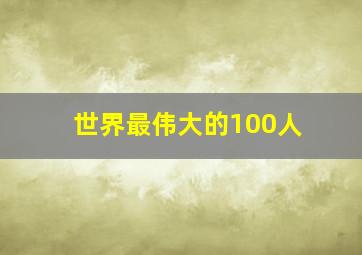 世界最伟大的100人